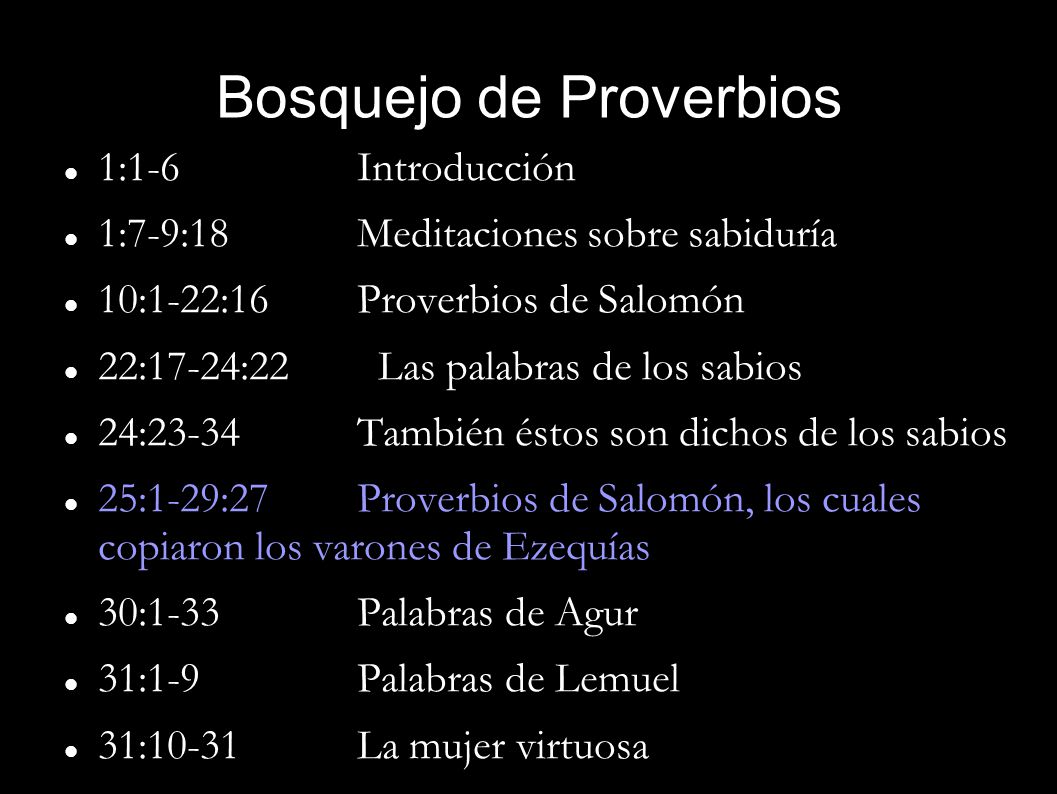 Bosquejo de Proverbios

- 1:1-6 Introducción
- 1:7-9:18 Meditaciones sobre sabiduría
- 10:1-22:16 Proverbios de Salomón
- 22:17-24:22 Las palabras de los sabios
- 24:23-34 También éstos son dichos de los sabios
- 25:1-29:27 Proverbios de Salomón, los cuales copiaron los varones de Ezequías
- 30:1-33 Palabras de Agur
- 31:1-9 Palabras de Lemuel
- 31:10-31 La mujer virtuosa